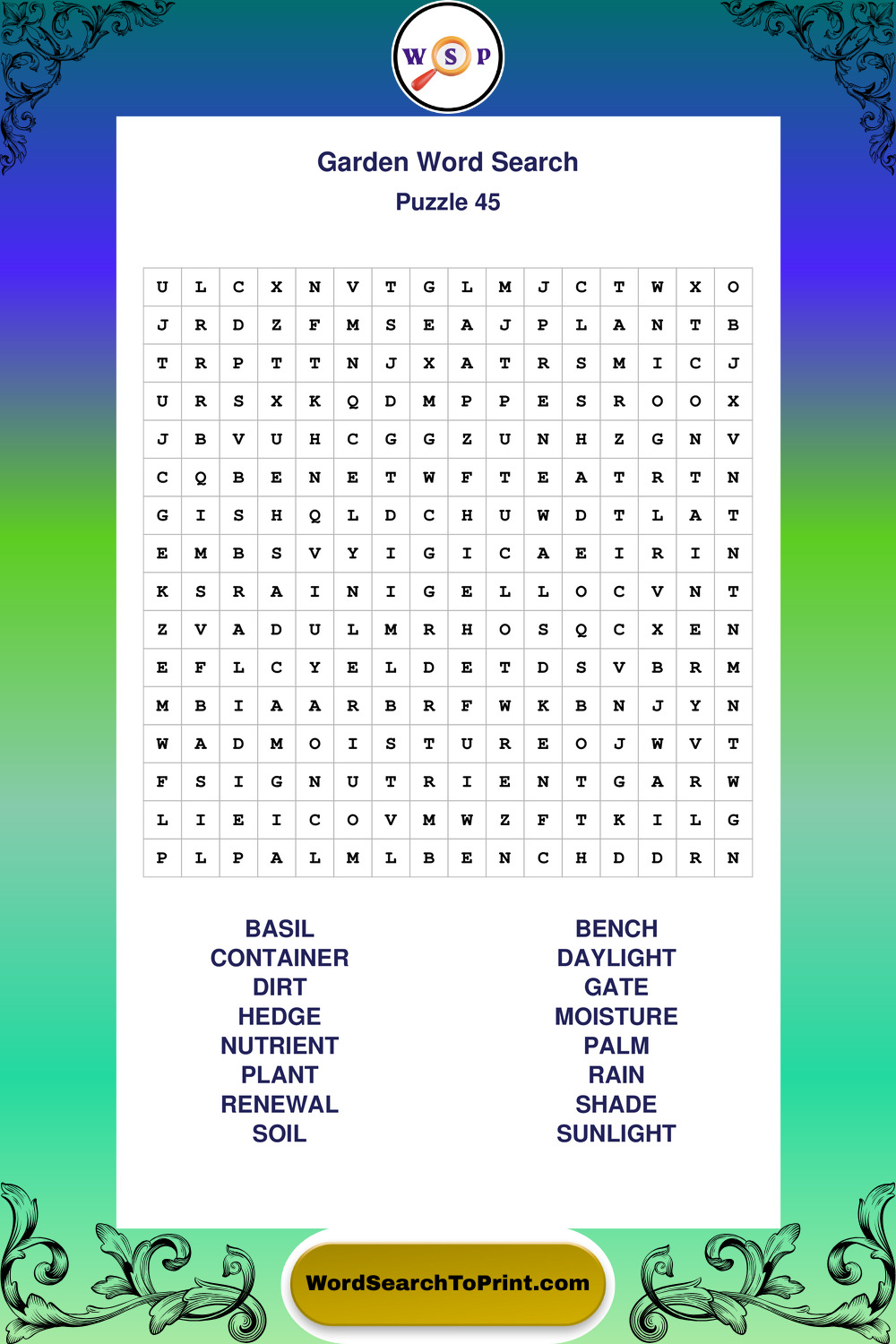 W S P

Garden Word Search
Puzzle 45

| U | L | C | X | N | V | T | G | L | M | J | C | T | W | X | O |
|---|---|---|---|---|---|---|---|---|---|---|---|---|---|---|---|
| J | R | D | Z | F | M | S | E | A | J | P | L | A | N | T | B |
| T | R | P | T | T | N | J | X | A | T | R | S | M | I | C | J |
| U | R | S | X | K | Q | D | M | P | P | E | S | R | O | O | X |
| J | B | V | U | H | C | G | G | Z | U | N | H | Z | G | N | V |
| C | Q | B | E | N | E | T | W | F | T | E | A | T | R | T | N |
| G | I | S | H | Q | L | D | C | H | U | W | D | T | L | A | T |
| E | M | B | S | V | Y | I | G | I | C | A | E | I | R | I | N |
| K | S | R | A | I | N | I | G | E | L | L | O | C | V | N | T |
| Z | V | A | D | U | L | M | R | H | O | S | Q | C | X | E | N |
| E | F | L | C | Y | E | L | D | E | T | D | S | V | B | R | M |
| M | B | I | A | A | R | B | R | F | W | K | B | N | J | Y | N |
| W | A | D | M | O | I | S | T | U | R | E | O | J | W | V | T |
| F | S | I | G | N | U | T | R | I | E | N | T | G | A | R | W |
| L | I | E | I | C | O | V | M | W | Z | F | T | K | I | L | G |
| P | L | P | A | L | M | L | B | E | N | C | H | D | D | R | N |

BASIL
CONTAINER
DIRT
HEDGE
NUTRIENT
PLANT
RENEWAL
SOIL

BENCH
DAYLIGHT
GATE
MOISTURE
PALM
RAIN
SHADE
SUNLIGHT

WordSearchToPrint.com